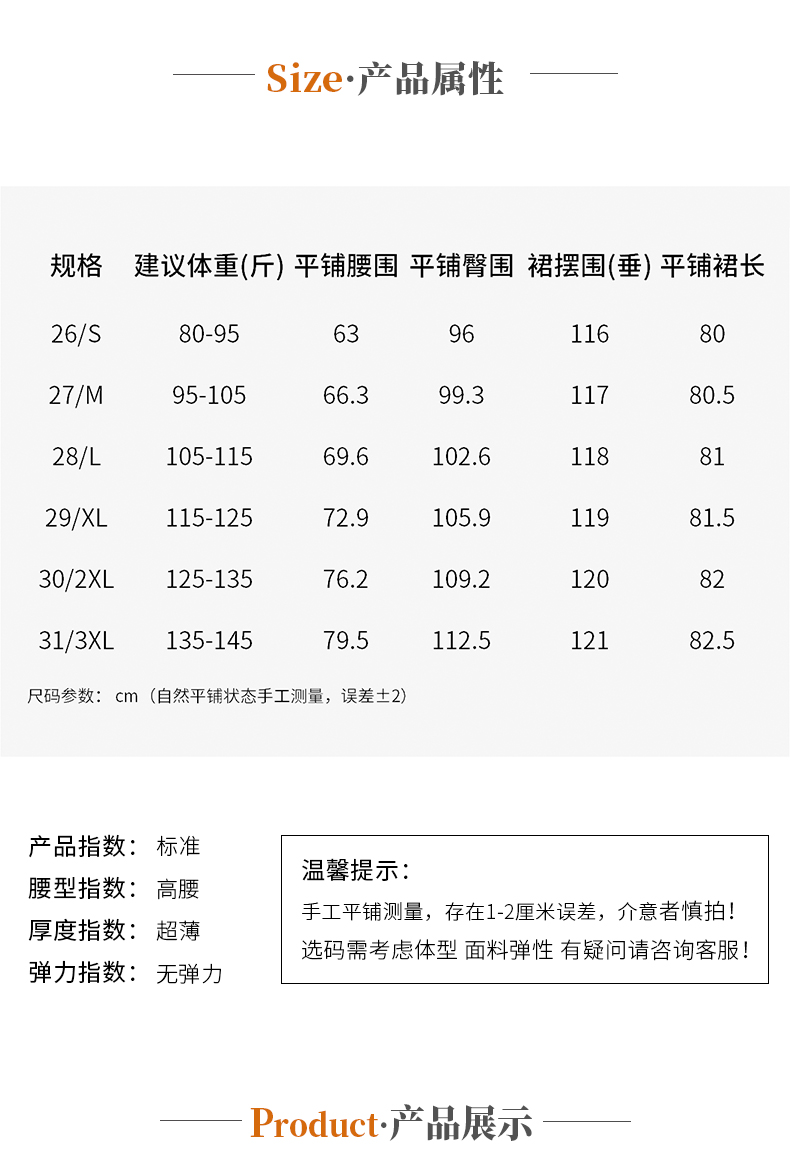 Size·产品属性

| 规格 | 建议体重(斤) | 平铺腰围 | 平铺臀围 | 裙摆围(垂) | 平铺裙长 |
|---|---|---|---|---|---|
| 26/S | 80-95 | 63 | 96 | 116 | 80 |
| 27/M | 95-105 | 66.3 | 99.3 | 117 | 80.5 |
| 28/L | 105-115 | 69.6 | 102.6 | 118 | 81 |
| 29/XL | 115-125 | 72.9 | 105.9 | 119 | 81.5 |
| 30/2XL | 125-135 | 76.2 | 109.2 | 120 | 82 |
| 31/3XL | 135-145 | 79.5 | 112.5 | 121 | 82.5 |

尺码参数：cm（自然平铺状态手工测量，误差±2）

产品指数：标准
腰型指数：高腰
厚度指数：超薄
弹力指数：无弹力

温馨提示：
手工平铺测量，存在1-2厘米误差，介意者慎拍！
选码需考虑体型 面料弹性 有疑问请咨询客服！

Product·产品展示